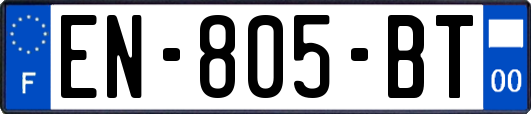 F
EN-805-BT
00